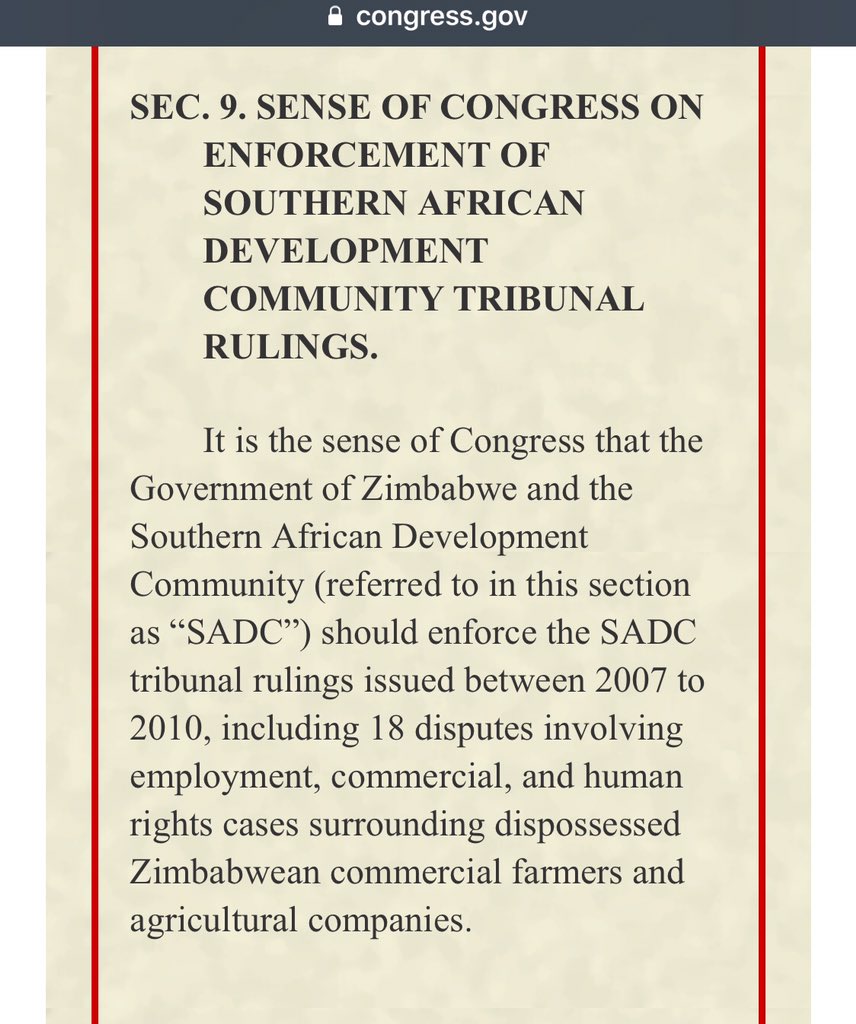 congress.gov

SEC. 9. SENSE OF CONGRESS ON ENFORCEMENT OF SOUTHERN AFRICAN DEVELOPMENT COMMUNITY TRIBUNAL RULINGS.

It is the sense of Congress that the Government of Zimbabwe and the Southern African Development Community (referred to in this section as “SADC”) should enforce the SADC tribunal rulings issued between 2007 to 2010, including 18 disputes involving employment, commercial, and human rights cases surrounding dispossessed Zimbabwean commercial farmers and agricultural companies.